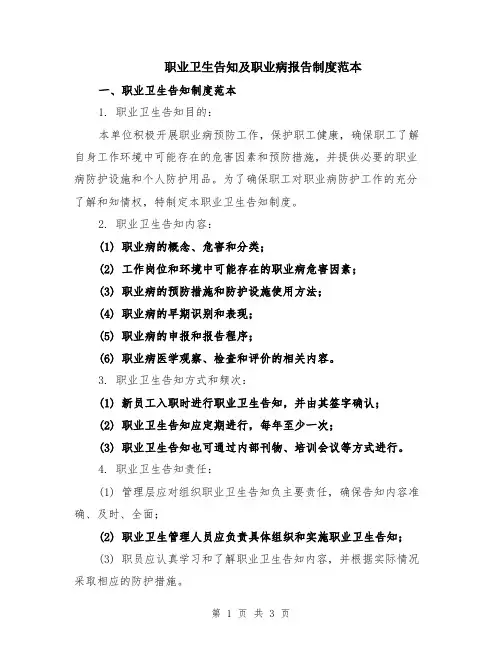 职业卫生告知及职业病报告制度范本

一、职业卫生告知制度范本

1. 职业卫生告知目的：

本单位积极开展职业病预防工作，保护职工健康，确保职工了解自身工作环境中可能存在的危害因素和预防措施，并提供必要的职业病防护设施和个人防护用品。为了确保职工对职业病防护工作的充分了解和知情权，特制定本职业卫生告知制度。

2. 职业卫生告知内容：

(1) 职业病的概念、危害和分类；

(2) 工作岗位和环境中可能存在的职业病危害因素；

(3) 职业病的预防措施和防护设施使用方法；

(4) 职业病的早期识别和表现；

(5) 职业病的申报和报告程序；

(6) 职业病医学观察、检查和评价的相关内容。

3. 职业卫生告知方式和频次：

(1) 新员工入职时进行职业卫生告知，并由其签字确认；

(2) 职业卫生告知应定期进行，每年至少一次；

(3) 职业卫生告知也可通过内部刊物、培训会议等方式进行。

4. 职业卫生告知责任：

(1) 管理层应对组织职业卫生告知负主要责任，确保告知内容准确、及时、全面；

(2) 职业卫生管理人员应负责具体组织和实施职业卫生告知；

(3) 职员应认真学习和了解职业卫生告知内容，并根据实际情况采取相应的防护措施。

第 1 页 共 3 页